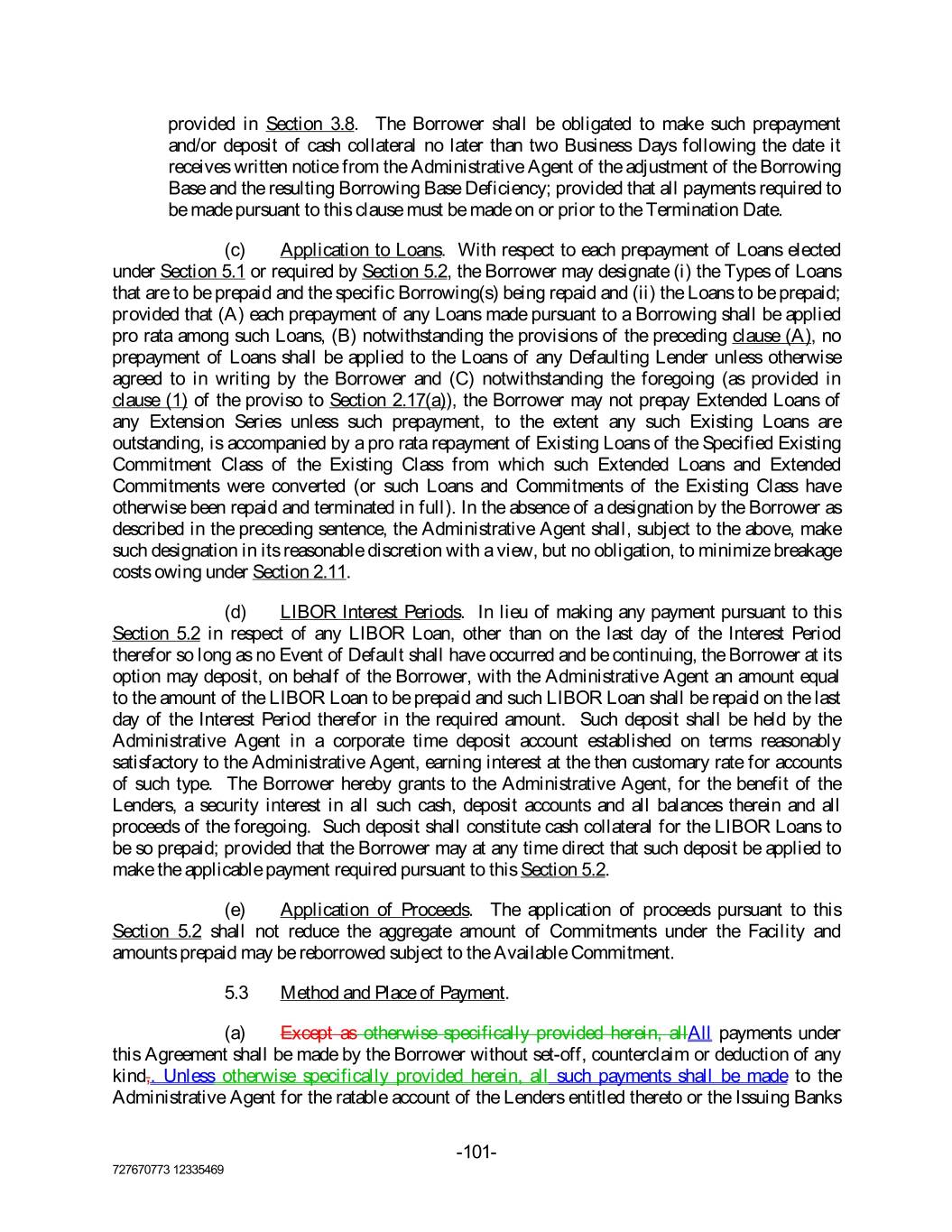 provided in Section 3.8. The Borrower shall be obligated to make such prepayment and/or deposit of cash collateral no later than two Business Days following the date it receives written notice from the Administrative Agent of the adjustment of the Borrowing Base and the resulting Borrowing Base Deficiency; provided that all payments required to be made pursuant to this clause must be made on or prior to the Termination Date.

(c) Application to Loans. With respect to each prepayment of Loans elected under Section 5.1 or required by Section 5.2, the Borrower may designate (i) the Types of Loans that are to be prepaid and the specific Borrowing(s) being repaid and (ii) the Loans to be prepaid; provided that (A) each prepayment of any Loans made pursuant to a Borrowing shall be applied pro rata among such Loans, (B) notwithstanding the provisions of the preceding clause (A), no prepayment of Loans shall be applied to the Loans of any Defaulting Lender unless otherwise agreed to in writing by the Borrower and (C) notwithstanding the foregoing (as provided in clause (1) of the proviso to Section 2.17(a)), the Borrower may not prepay Extended Loans of any Extension Series unless such prepayment, to the extent any such Existing Loans are outstanding, is accompanied by a pro rata repayment of Existing Loans of the Specified Existing Commitment Class of the Existing Class from which such Extended Loans and Extended Commitments were converted (or such Loans and Commitments of the Existing Class have otherwise been repaid and terminated in full). In the absence of a designation by the Borrower as described in the preceding sentence, the Administrative Agent shall, subject to the above, make such designation in its reasonable discretion with a view, but no obligation, to minimize breakage costs owing under Section 2.11.

(d) LIBOR Interest Periods. In lieu of making any payment pursuant to this Section 5.2 in respect of any LIBOR Loan, other than on the last day of the Interest Period therefor so long as no Event of Default shall have occurred and be continuing, the Borrower at its option may deposit, on behalf of the Borrower, with the Administrative Agent an amount equal to the amount of the LIBOR Loan to be prepaid and such LIBOR Loan shall be repaid on the last day of the Interest Period therefor in the required amount. Such deposit shall be held by the Administrative Agent in a corporate time deposit account established on terms reasonably satisfactory to the Administrative Agent, earning interest at the then customary rate for accounts of such type. The Borrower hereby grants to the Administrative Agent, for the benefit of the Lenders, a security interest in all such cash, deposit accounts and all balances therein and all proceeds of the foregoing. Such deposit shall constitute cash collateral for the LIBOR Loans to be so prepaid; provided that the Borrower may at any time direct that such deposit be applied to make the applicable payment required pursuant to this Section 5.2.

(e) Application of Proceeds. The application of proceeds pursuant to this Section 5.2 shall not reduce the aggregate amount of Commitments under the Facility and amounts prepaid may be reborrowed subject to the Available Commitment.

5.3 Method and Place of Payment.

(a) Except as otherwise specifically provided herein, allAll payments under this Agreement shall be made by the Borrower without set-off, counterclaim or deduction of any kind,. Unless otherwise specifically provided herein, all such payments shall be made to the Administrative Agent for the ratable account of the Lenders entitled thereto or the Issuing Banks

-101-

727670773 12335469